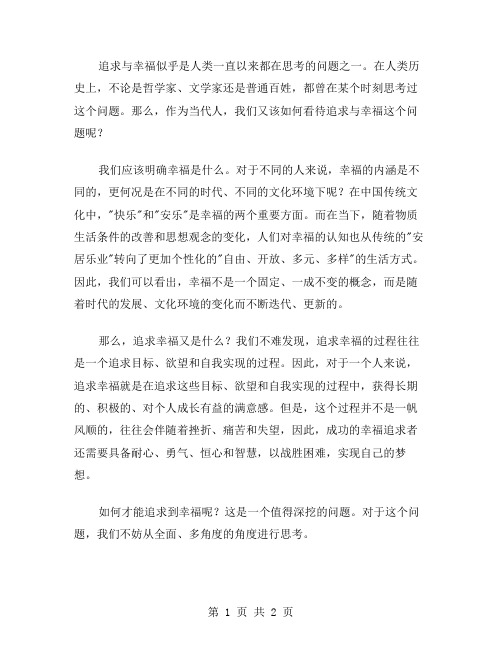 追求与幸福似乎是人类一直以来都在思考的问题之一。在人类历史上，不论是哲学家、文学家还是普通百姓，都曾在某个时刻思考过这个问题。那么，作为当代人，我们又该如何看待追求与幸福这个问题呢？

我们应该明确幸福是什么。对于不同的人来说，幸福的内涵是不同的，更何况是在不同的时代、不同的文化环境下呢？在中国传统文化中，"快乐"和"安乐"是幸福的两个重要方面。而在当下，随着物质生活条件的改善和思想观念的变化，人们对幸福的认知也从传统的"安居乐业"转向了更加个性化的"自由、开放、多元、多样"的生活方式。因此，我们可以看出，幸福不是一个固定、一成不变的概念，而是随着时代的发展、文化环境的变化而不断迭代、更新的。

那么，追求幸福又是什么？我们不难发现，追求幸福的过程往往是一个追求目标、欲望和自我实现的过程。因此，对于一个人来说，追求幸福就是在追求这些目标、欲望和自我实现的过程中，获得长期的、积极的、对个人成长有益的满意感。但是，这个过程并不是一帆风顺的，往往会伴随着挫折、痛苦和失望，因此，成功的幸福追求者还需要具备耐心、勇气、恒心和智慧，以战胜困难，实现自己的梦想。

如何才能追求到幸福呢？这是一个值得深挖的问题。对于这个问题，我们不妨从全面、多角度的角度进行思考。

第 1 页 共 2 页